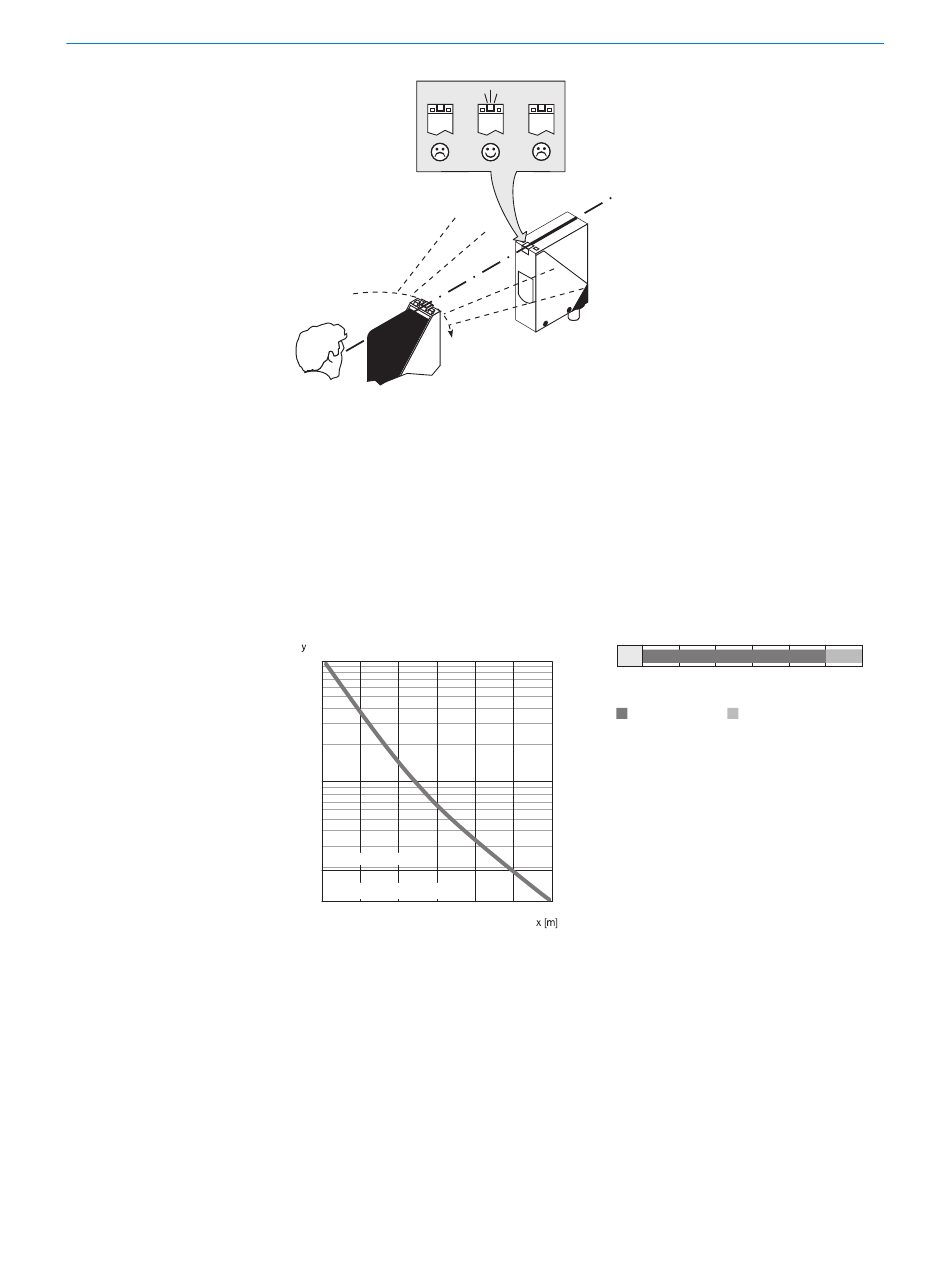 y

x [m]